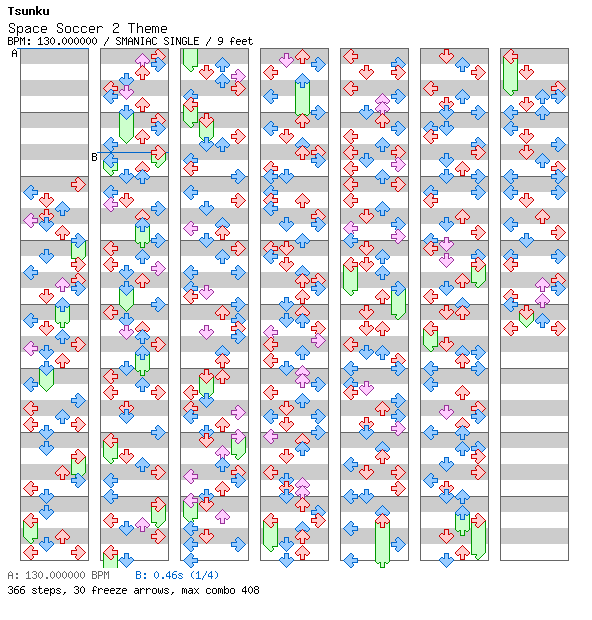 Tsunku
Space Soccer 2 Theme
BPM: 130.000000 / SMANIAC SINGLE / 9 feet

A

B

A: 130.000000 BPM B: 0.46s (1/4)
366 steps, 30 freeze arrows, max combo 408